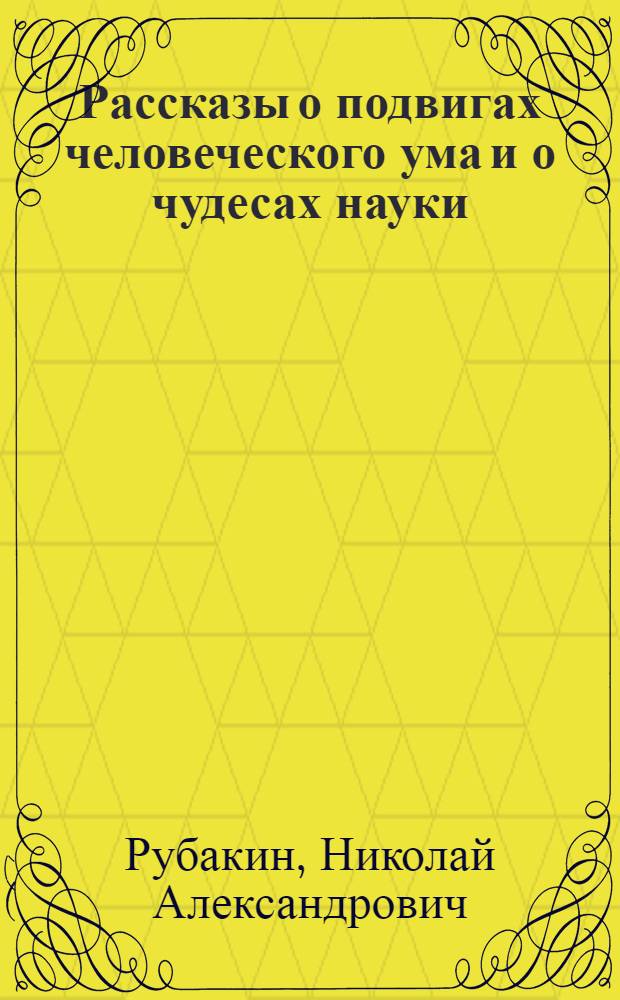 Рассказы о подвигах человеческого ума и о чудесах науки

Рубакин, Николай Александрович